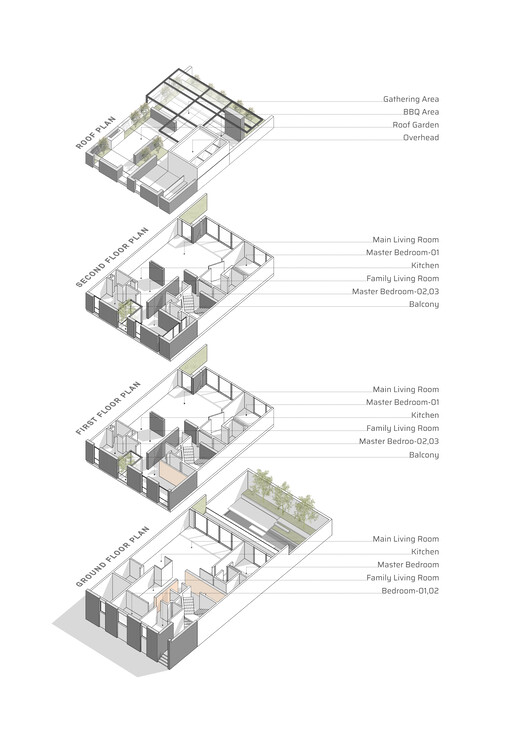 ROOF PLAN

Gathering Area
BBQ Area
Roof Garden
Overhead

SECOND FLOOR PLAN

Main Living Room
Master Bedroom-01
Kitchen
Family Living Room
Master Bedroom-02,03
Balcony

FIRST FLOOR PLAN

Main Living Room
Master Bedroom-01
Kitchen
Family Living Room
Master Bedroo-02,03
Balcony

GROUND FLOOR PLAN

Main Living Room
Kitchen
Master Bedroom
Family Living Room
Bedroom-01,02